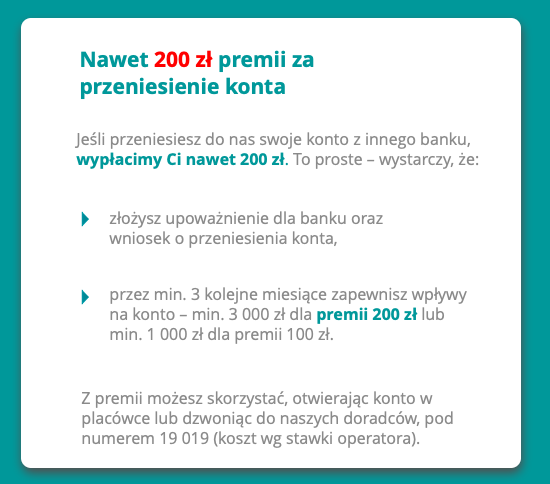 Nawet 200 zł premii za przeniesienie konta

Jeśli przeniesiesz do nas swoje konto z innego banku, wypłacimy Ci nawet 200 zł. To proste – wystarczy, że:

złożysz upoważnienie dla banku oraz wniosek o przeniesienia konta,

przez min. 3 kolejne miesiące zapewnisz wpływy na konto – min. 3 000 zł dla premii 200 zł lub min. 1 000 zł dla premii 100 zł.

Z premii możesz skorzystać, otwierając konto w placówce lub dzwoniąc do naszych doradców, pod numerem 19 019 (koszt wg stawki operatora).